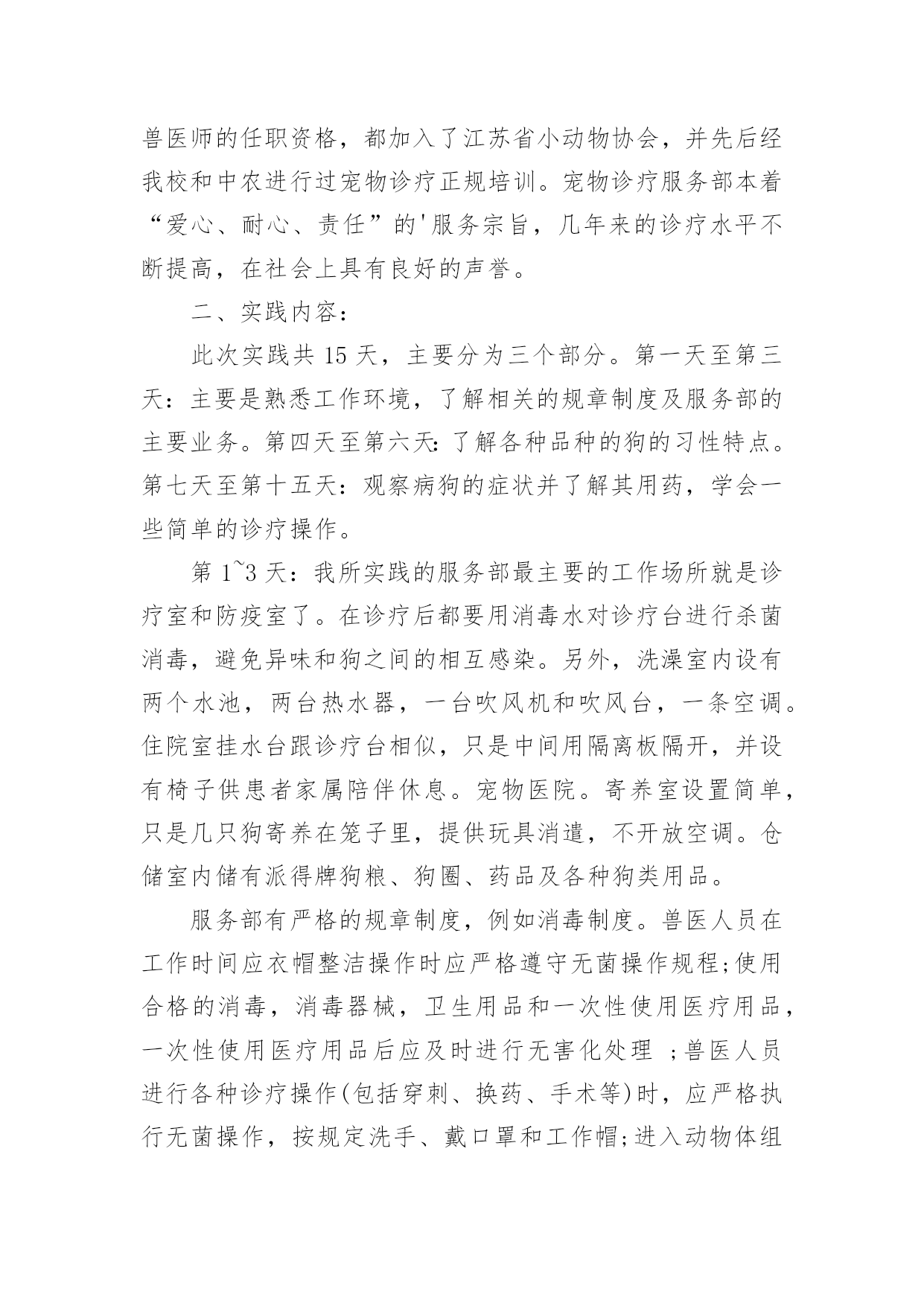 兽医师的任职资格，都加入了江苏省小动物协会，并先后经我校和中农进行过宠物诊疗正规培训。宠物诊疗服务部本着“爱心、耐心、责任”的'服务宗旨，几年来的诊疗水平不断提高，在社会上具有良好的声誉。

二、实践内容：

此次实践共 15 天，主要分为三个部分。第一天至第三天：主要是熟悉工作环境，了解相关的规章制度及服务部的主要业务。第四天至第六天：了解各种品种的狗的习性特点。第七天至第十五天：观察病狗的症状并了解其用药，学会一些简单的诊疗操作。

第 1~3 天：我所实践的服务部最主要的工作场所就是诊疗室和防疫室了。在诊疗后都要用消毒水对诊疗台进行杀菌消毒，避免异味和狗之间的相互感染。另外，洗澡室内设有两个水池，两台热水器，一台吹风机和吹风台，一条空调。住院室挂水台跟诊疗台相似，只是中间用隔离板隔开，并设有椅子供患者家属陪伴休息。宠物医院。寄养室设置简单，只是几只狗寄养在笼子里，提供玩具消遣，不开放空调。仓储室内储有派得牌狗粮、狗圈、药品及各种狗类用品。

服务部有严格的规章制度，例如消毒制度。兽医人员在工作时间应衣帽整洁操作时应严格遵守无菌操作规程;使用合格的消毒，消毒器械，卫生用品和一次性使用医疗用品，一次性使用医疗用品后应及时进行无害化处理 ;兽医人员进行各种诊疗操作(包括穿刺、换药、手术等)时，应严格执行无菌操作，按规定洗手、戴口罩和工作帽;进入动物体组